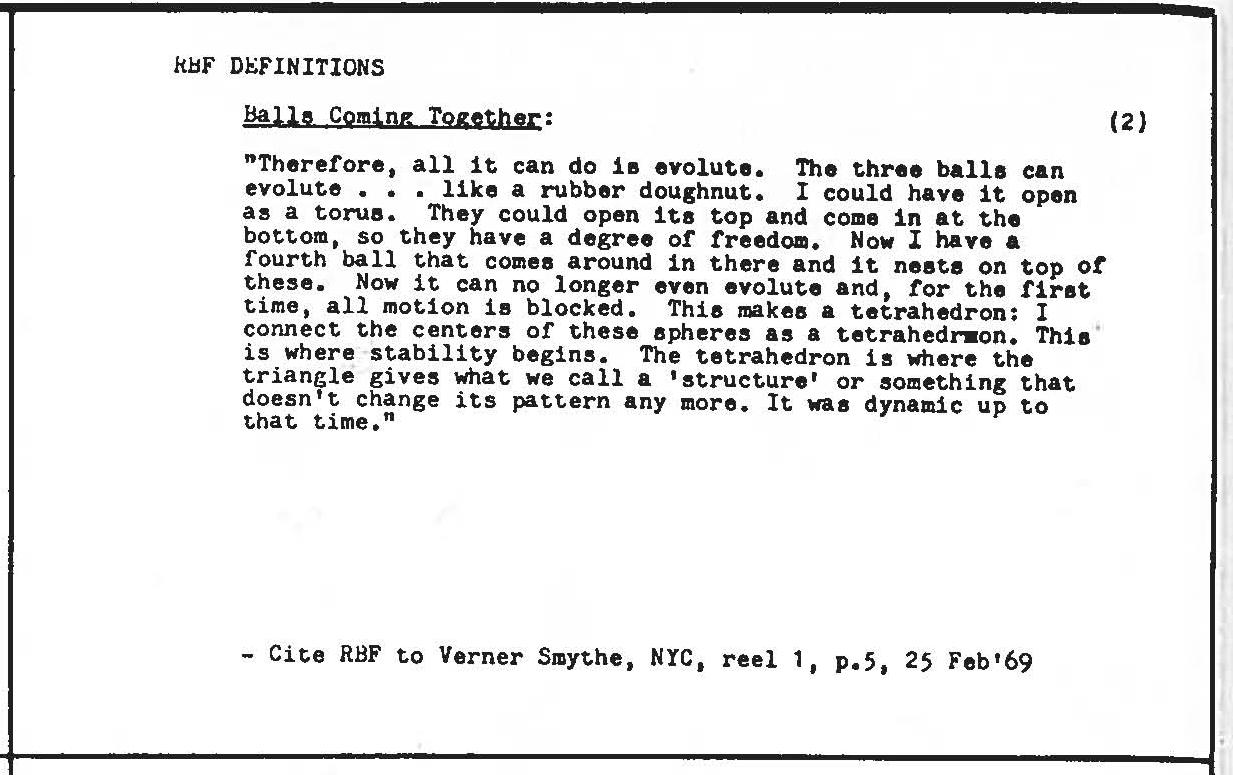 RBF DEFINITIONS

Balls Coming Together: (2)

"Therefore, all it can do is evolute. The three balls can evolute . . . like a rubber doughnut. I could have it open as a torus. They could open its top and come in at the bottom, so they have a degree of freedom. Now I have a fourth ball that comes around in there and it nests on top of these. Now it can no longer even evolute and, for the first time, all motion is blocked. This makes a tetrahedron: I connect the centers of these spheres as a tetrahedrmon. This is where stability begins. The tetrahedron is where the triangle gives what we call a 'structure' or something that doesn't change its pattern any more. It was dynamic up to that time."

- Cite RBF to Verner Smythe, NYC, reel 1, p.5, 25 Feb'69